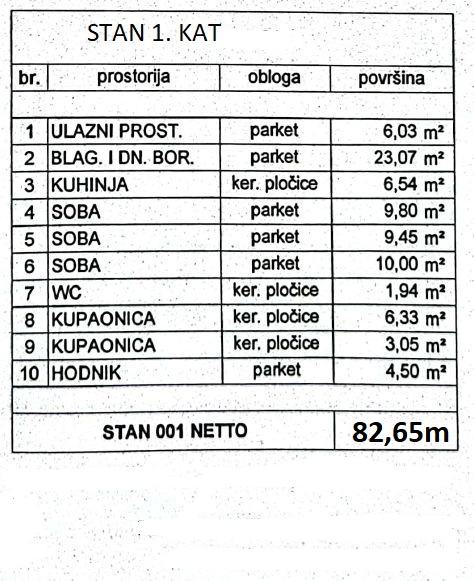 STAN 1. KAT

| br. | prostorija | obloga | površina |
|---|---|---|---|
| 1 | ULAZNI PROST. | parket | 6,03 m² |
| 2 | BLAG. I DN. BOR. | parket | 23,07 m² |
| 3 | KUHINJA | ker. pločice | 6,54 m² |
| 4 | SOBA | parket | 9,80 m² |
| 5 | SOBA | parket | 9,45 m² |
| 6 | SOBA | parket | 10,00 m² |
| 7 | WC | ker. pločice | 1,94 m² |
| 8 | KUPAONICA | ker. pločice | 6,33 m² |
| 9 | KUPAONICA | ker. pločice | 3,05 m² |
| 10 | HODNIK | parket | 4,50 m² |
| | STAN 001 NETTO | | 82,65m |